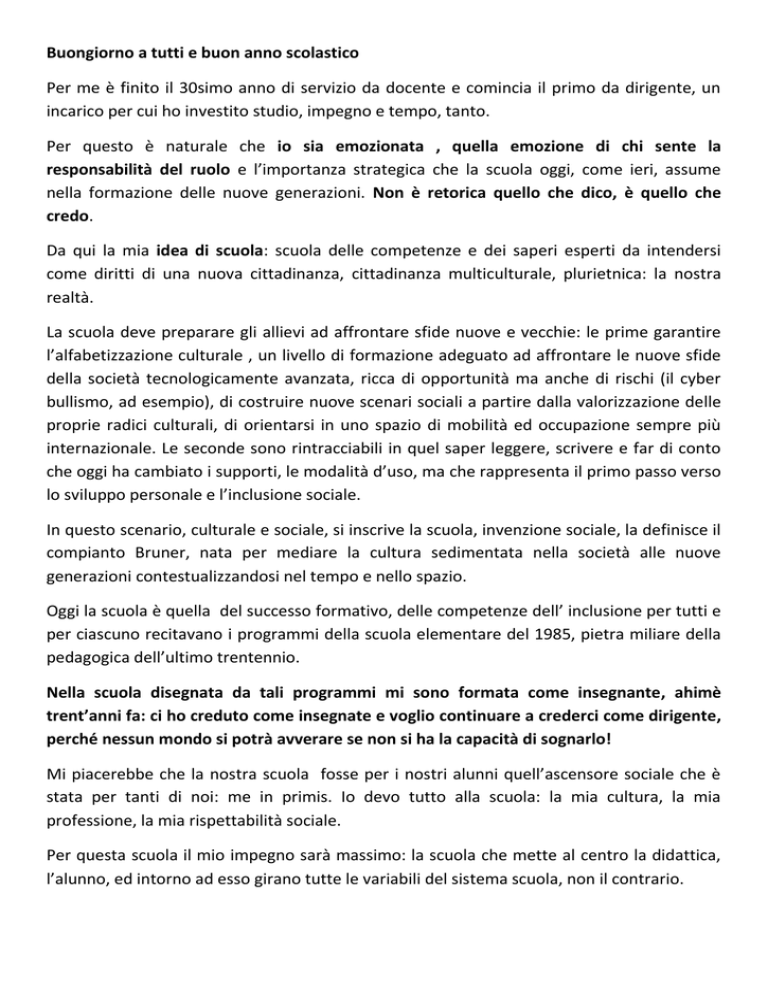 Buongiorno a tutti e buon anno scolastico

Per me è finito il 30simo anno di servizio da docente e comincia il primo da dirigente, un incarico per cui ho investito studio, impegno e tempo, tanto.

Per questo è naturale che io sia emozionata , quella emozione di chi sente la responsabilità del ruolo e l'importanza strategica che la scuola oggi, come ieri, assume nella formazione delle nuove generazioni. Non è retorica quello che dico, è quello che credo.

Da qui la mia idea di scuola: scuola delle competenze e dei saperi esperti da intendersi come diritti di una nuova cittadinanza, cittadinanza multiculturale, plurietnica: la nostra realtà.

La scuola deve preparare gli allievi ad affrontare sfide nuove e vecchie: le prime garantire l'alfabetizzazione culturale , un livello di formazione adeguato ad affrontare le nuove sfide della società tecnologicamente avanzata, ricca di opportunità ma anche di rischi (il cyber bullismo, ad esempio), di costruire nuove scenari sociali a partire dalla valorizzazione delle proprie radici culturali, di orientarsi in uno spazio di mobilità ed occupazione sempre più internazionale. Le seconde sono rintracciabili in quel saper leggere, scrivere e far di conto che oggi ha cambiato i supporti, le modalità d'uso, ma che rappresenta il primo passo verso lo sviluppo personale e l'inclusione sociale.

In questo scenario, culturale e sociale, si inscrive la scuola, invenzione sociale, la definisce il compianto Bruner, nata per mediare la cultura sedimentata nella società alle nuove generazioni contestualizzandosi nel tempo e nello spazio.

Oggi la scuola è quella del successo formativo, delle competenze dell' inclusione per tutti e per ciascuno recitavano i programmi della scuola elementare del 1985, pietra miliare della pedagogica dell'ultimo trentennio.

Nella scuola disegnata da tali programmi mi sono formata come insegnante, ahimè trent'anni fa: ci ho creduto come insegnate e voglio continuare a crederci come dirigente, perché nessun mondo si potrà avverare se non si ha la capacità di sognarlo!

Mi piacerebbe che la nostra scuola fosse per i nostri alunni quell'ascensore sociale che è stata per tanti di noi: me in primis. Io devo tutto alla scuola: la mia cultura, la mia professione, la mia rispettabilità sociale.

Per questa scuola il mio impegno sarà massimo: la scuola che mette al centro la didattica, l'alunno, ed intorno ad esso girano tutte le variabili del sistema scuola, non il contrario.